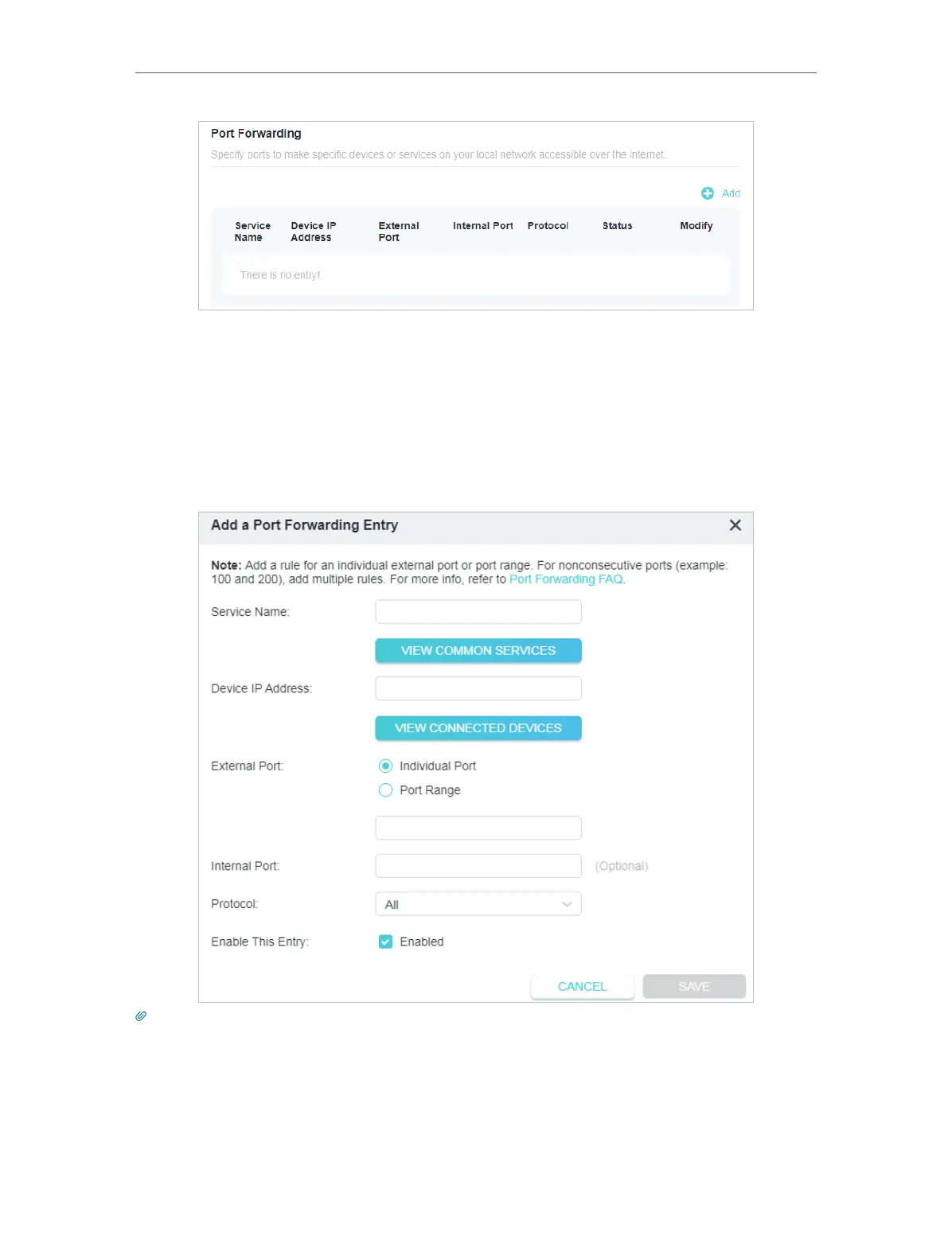 Port Forwarding

Specify ports to make specific devices or services on your local network accessible over the internet.

Add

| Service Name | Device IP Address | External Port | Internal Port | Protocol | Status | Modify |
|---|---|---|---|---|---|---|
| There is no entry! | | | | | | |

Add a Port Forwarding Entry

Note: Add a rule for an individual external port or port range. For nonconsecutive ports (example: 100 and 200), add multiple rules. For more info, refer to Port Forwarding FAQ.

Service Name:

VIEW COMMON SERVICES

Device IP Address:

VIEW CONNECTED DEVICES

External Port:

Individual Port

Port Range

Internal Port:

(Optional)

Protocol:

All

Enable This Entry:

Enabled

CANCEL

SAVE